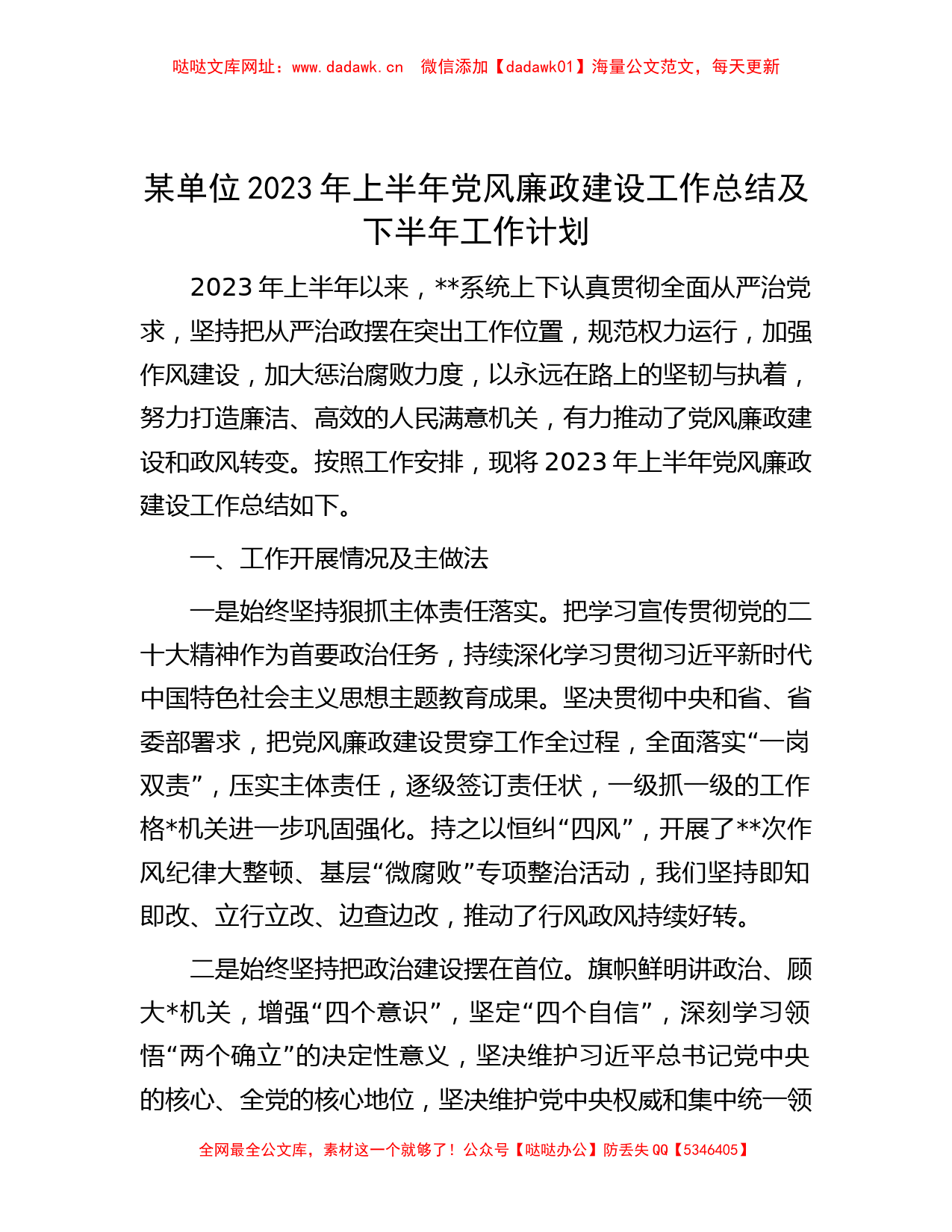 哒哒文库网址：www.dadawk.cn　微信添加【dadawk01】海量公文范文，每天更新

某单位2023年上半年党风廉政建设工作总结及下半年工作计划

2023年上半年以来，**系统上下认真贯彻全面从严治党求，坚持把从严治政摆在突出工作位置，规范权力运行，加强作风建设，加大惩治腐败力度，以永远在路上的坚韧与执着，努力打造廉洁、高效的人民满意机关，有力推动了党风廉政建设和政风转变。按照工作安排，现将2023年上半年党风廉政建设工作总结如下。

一、工作开展情况及主做法

一是始终坚持狠抓主体责任落实。把学习宣传贯彻党的二十大精神作为首要政治任务，持续深化学习贯彻习近平新时代中国特色社会主义思想主题教育成果。坚决贯彻中央和省、省委部署求，把党风廉政建设贯穿工作全过程，全面落实“一岗双责”，压实主体责任，逐级签订责任状，一级抓一级的工作格*机关进一步巩固强化。持之以恒纠“四风”，开展了**次作风纪律大整顿、基层“微腐败”专项整治活动，我们坚持即知即改、立行立改、边查边改，推动了行风政风持续好转。

二是始终坚持把政治建设摆在首位。旗帜鲜明讲政治、顾大*机关，增强“四个意识”，坚定“四个自信”，深刻学习领悟“两个确立”的决定性意义，坚决维护习近平总书记党中央的核心、全党的核心地位，坚决维护党中央权威和集中统一领

全网最全公文库，素材这一个就够了！公众号【哒哒办公】防丢失QQ【5346405】